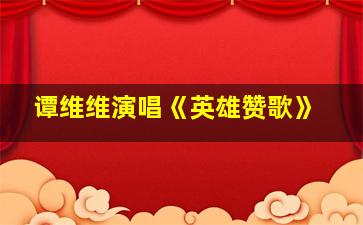 谭维维演唱《英雄赞歌》